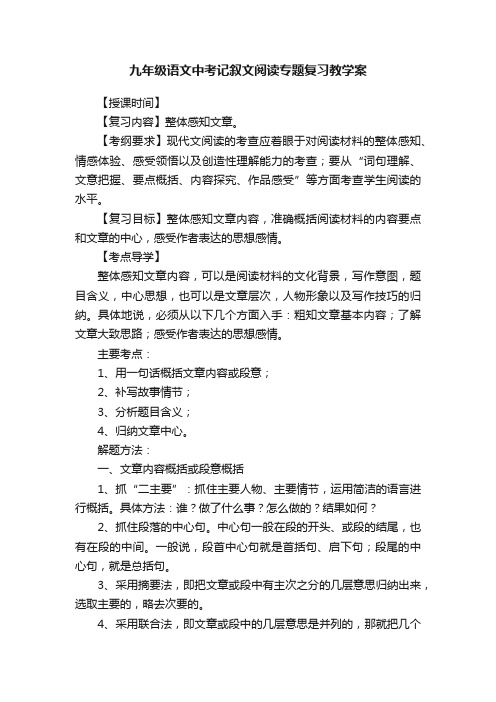 九年级语文中考记叙文阅读专题复习教学案

【授课时间】

【复习内容】整体感知文章。

【考纲要求】现代文阅读的考查应着眼于对阅读材料的整体感知、情感体验、感受领悟以及创造性理解能力的考查；要从“词句理解、文意把握、要点概括、内容探究、作品感受”等方面考查学生阅读的水平。

【复习目标】整体感知文章内容，准确概括阅读材料的内容要点和文章的中心，感受作者表达的思想感情。

【考点导学】

整体感知文章内容，可以是阅读材料的文化背景，写作意图，题目含义，中心思想，也可以是文章层次，人物形象以及写作技巧的归纳。具体地说，必须从以下几个方面入手：粗知文章基本内容；了解文章大致思路；感受作者表达的思想感情。

主要考点：

1、用一句话概括文章内容或段意；

2、补写故事情节；

3、分析题目含义；

4、归纳文章中心。

解题方法：

一、文章内容概括或段意概括

1、抓“二主要”：抓住主要人物、主要情节，运用简洁的语言进行概括。具体方法：谁？做了什么事？怎么做的？结果如何？

2、抓住段落的中心句。中心句一般在段的开头、或段的结尾，也有在段的中间。一般说，段首中心句就是首括句、启下句；段尾的中心句，就是总括句。

3、采用摘要法，即把文章或段中有主次之分的几层意思归纳出来，选取主要的，略去次要的。

4、采用联合法，即文章或段中的几层意思是并列的，那就把几个